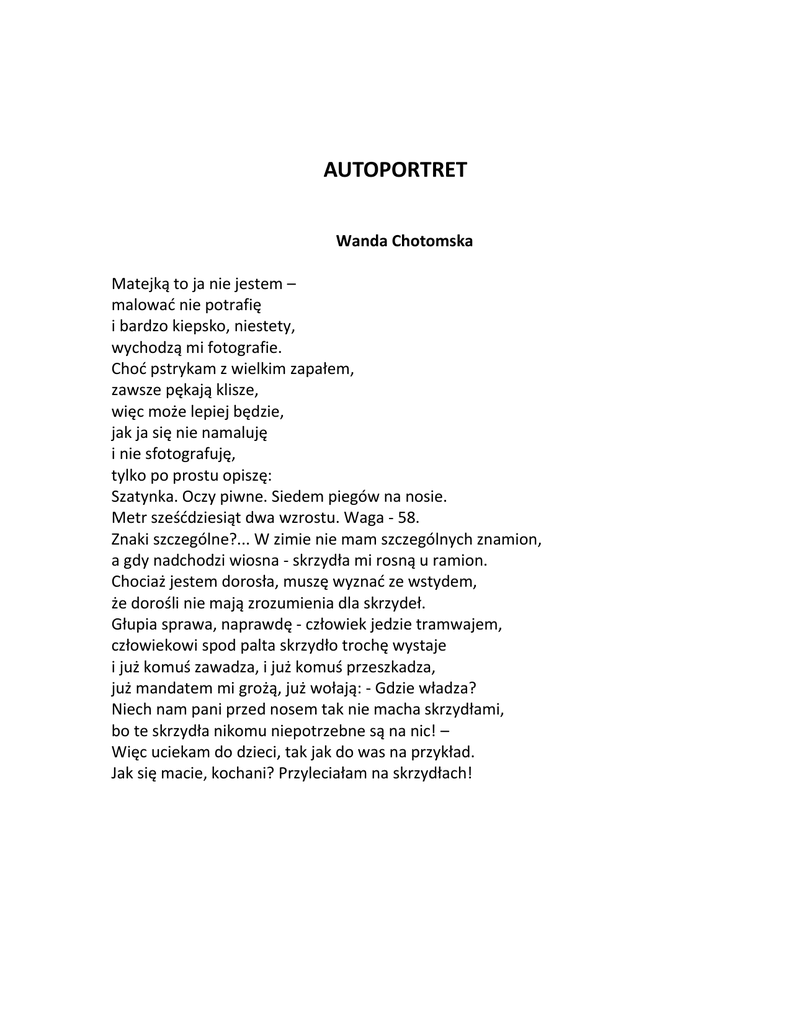 AUTOPORTRET

Wanda Chotomska

Matejką to ja nie jestem –
malować nie potrafię
i bardzo kiepsko, niestety,
wychodzą mi fotografie.
Choć pstrykam z wielkim zapałem,
zawsze pękają klisze,
więc może lepiej będzie,
jak ja się nie namaluję
i nie sfotografuję,
tylko po prostu opiszę:
Szatynka. Oczy piwne. Siedem piegów na nosie.
Metr sześćdziesiąt dwa wzrostu. Waga - 58.
Znaki szczególne?... W zimie nie mam szczególnych znamion,
a gdy nadchodzi wiosna - skrzydła mi rosną u ramion.
Chociaż jestem dorosła, muszę wyznać ze wstydem,
że dorośli nie mają zrozumienia dla skrzydeł.
Głupia sprawa, naprawdę - człowiek jedzie tramwajem,
człowiekowi spod palta skrzydło trochę wystaje
i już komuś zawadza, i już komuś przeszkadza,
już mandatem mi grożą, już wołają: - Gdzie władza?
Niech nam pani przed nosem tak nie macha skrzydłami,
bo te skrzydła nikomu niepotrzebne są na nic! –
Więc uciekam do dzieci, tak jak do was na przykład.
Jak się macie, kochani? Przyleciałam na skrzydłach!